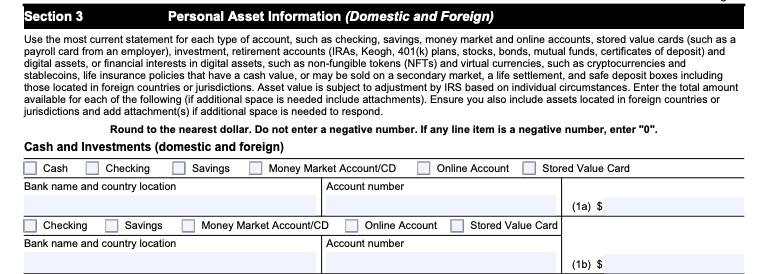 Section 3 Personal Asset Information (Domestic and Foreign)

Use the most current statement for each type of account, such as checking, savings, money market and online accounts, stored value cards (such as a payroll card from an employer), investment, retirement accounts (IRAs, Keogh, 401(k) plans, stocks, bonds, mutual funds, certificates of deposit) and digital assets, or financial interests in digital assets, such as non-fungible tokens (NFTs) and virtual currencies, such as cryptocurrencies and stablecoins, life insurance policies that have a cash value, or may be sold on a secondary market, a life settlement, and safe deposit boxes including those located in foreign countries or jurisdictions. Asset value is subject to adjustment by IRS based on individual circumstances. Enter the total amount available for each of the following (if additional space is needed include attachments). Ensure you also include assets located in foreign countries or jurisdictions and add attachment(s) if additional space is needed to respond.

Round to the nearest dollar. Do not enter a negative number. If any line item is a negative number, enter "0".

Cash and Investments (domestic and foreign)

☐ Cash ☐ Checking ☐ Savings ☐ Money Market Account/CD ☐ Online Account ☐ Stored Value Card

Bank name and country location
Account number
(1a) $

☐ Checking ☐ Savings ☐ Money Market Account/CD ☐ Online Account ☐ Stored Value Card

Bank name and country location
Account number
(1b) $